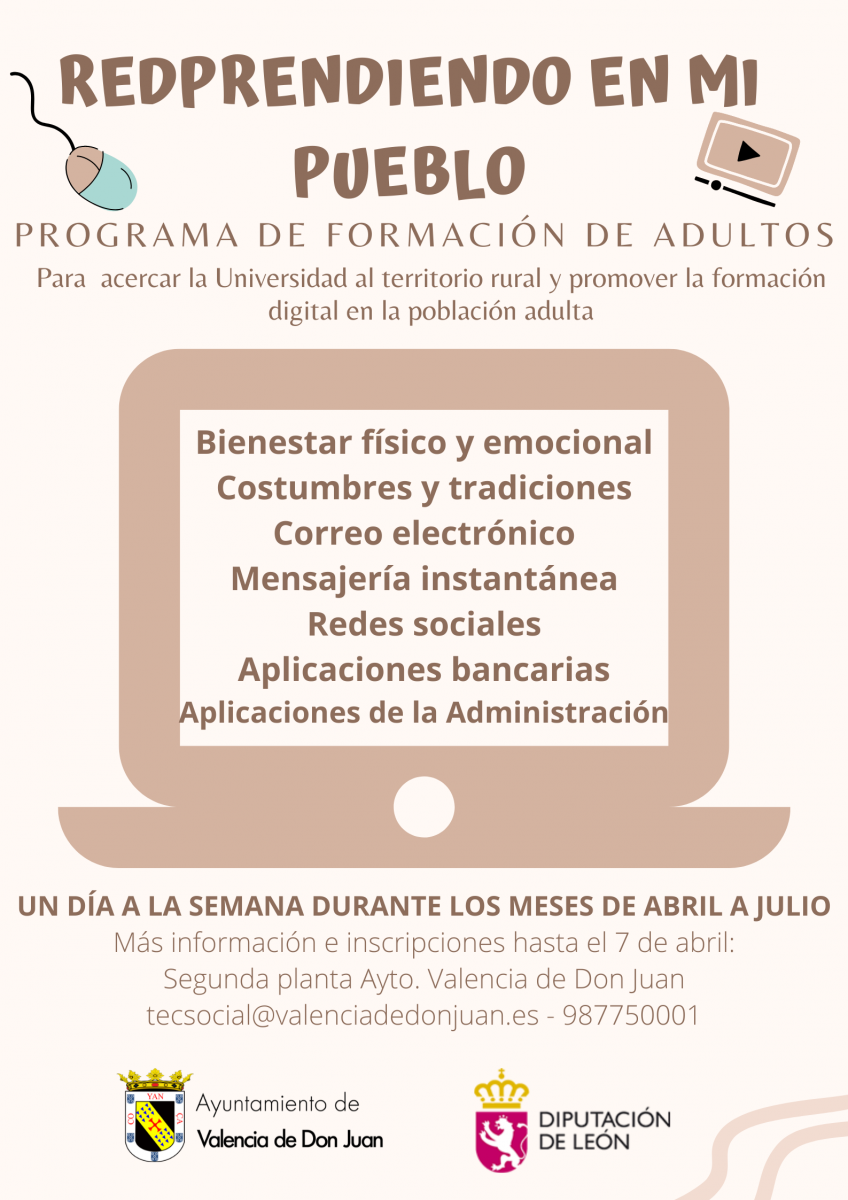 REDPRENDIENDO EN MI PUEBLO

PROGRAMA DE FORMACIÓN DE ADULTOS

Para acercar la Universidad al territorio rural y promover la formación digital en la población adulta

Bienestar físico y emocional
Costumbres y tradiciones
Correo electrónico
Mensajería instantánea
Redes sociales
Aplicaciones bancarias
Aplicaciones de la Administración

UN DÍA A LA SEMANA DURANTE LOS MESES DE ABRIL A JULIO
Más información e inscripciones hasta el 7 de abril:
Segunda planta Ayto. Valencia de Don Juan
tecsocial@valenciadedonjuan.es - 987750001

YAN

Ayuntamiento de
Valencia de Don Juan

DIPUTACIÓN
DE LEÓN